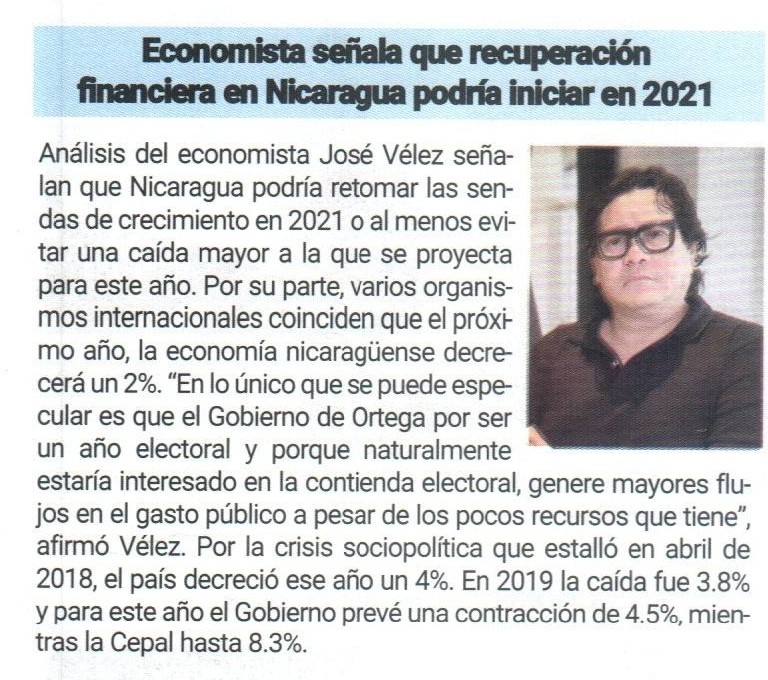 Economista señala que recuperación financiera en Nicaragua podría iniciar en 2021

Análisis del economista José Vélez señalan que Nicaragua podría retomar las sendas de crecimiento en 2021 o al menos evitar una caída mayor a la que se proyecta para este año. Por su parte, varios organismos internacionales coinciden que el próximo año, la economía nicaragüense decrecerá un 2%. "En lo único que se puede especular es que el Gobierno de Ortega por ser un año electoral y porque naturalmente estaría interesado en la contienda electoral, genere mayores flujos en el gasto público a pesar de los pocos recursos que tiene", afirmó Vélez. Por la crisis sociopolítica que estalló en abril de 2018, el país decreció ese año un 4%. En 2019 la caída fue 3.8% y para este año el Gobierno prevé una contracción de 4.5%, mientras la Cepal hasta 8.3%.